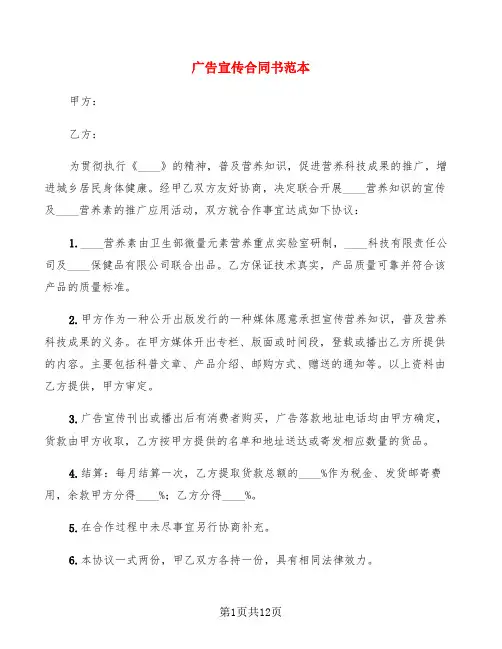 广告宣传合同书范本

甲方：

乙方：

为贯彻执行《____》的精神，普及营养知识，促进营养科技成果的推广，增进城乡居民身体健康。经甲乙双方友好协商，决定联合开展____营养知识的宣传及____营养素的推广应用活动，双方就合作事宜达成如下协议：

1. ____营养素由卫生部微量元素营养重点实验室研制，____科技有限责任公司及____保健品有限公司联合出品。乙方保证技术真实，产品质量可靠并符合该产品的质量标准。

2. 甲方作为一种公开出版发行的一种媒体愿意承担宣传营养知识，普及营养科技成果的义务。在甲方媒体开出专栏、版面或时间段，登载或播出乙方所提供的内容。主要包括科普文章、产品介绍、邮购方式、赠送的通知等。以上资料由乙方提供，甲方审定。

3. 广告宣传刊出或播出后有消费者购买，广告落款地址电话均由甲方确定，货款由甲方收取，乙方按甲方提供的名单和地址送达或寄发相应数量的货品。

4. 结算：每月结算一次，乙方提取货款总额的____%作为税金、发货邮寄费用，余款甲方分得____%；乙方分得____%。

5. 在合作过程中未尽事宜另行协商补充。

6. 本协议一式两份，甲乙双方各持一份，具有相同法律效力。

第1页共12页